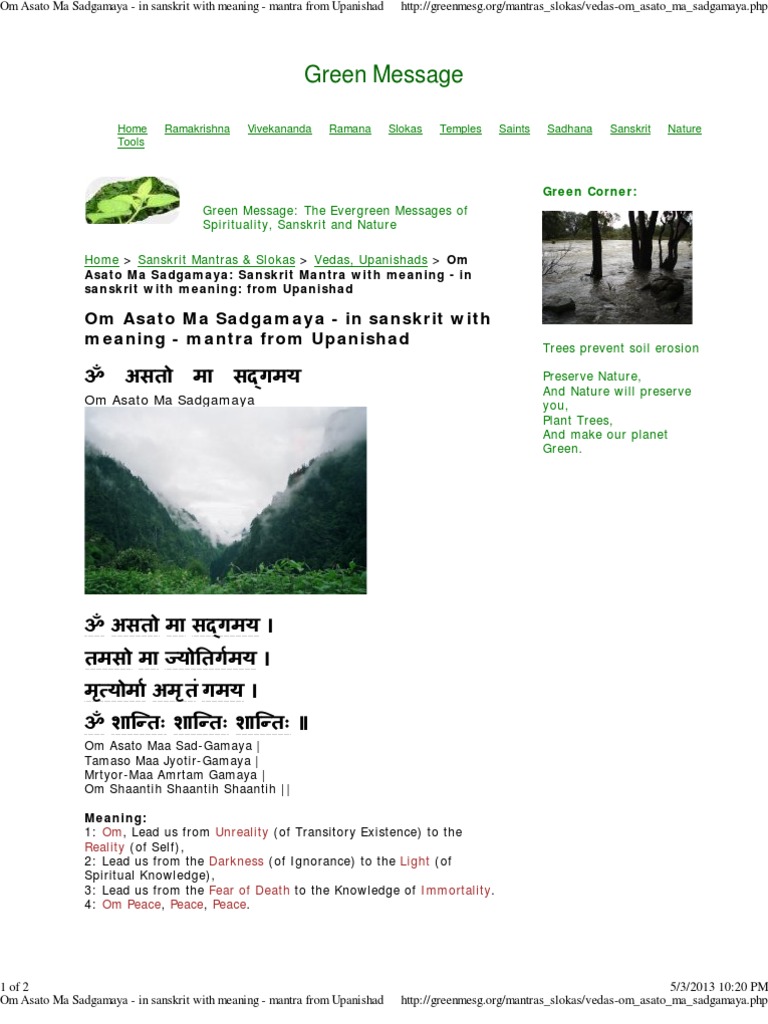 Om Asato Ma Sadgamaya - in sanskrit with meaning - mantra from Upanishad http://greenmesg.org/mantras_slokas/vedas-om_asato_ma_sadgamaya.php

Green Message

Home Ramakrishna Vivekananda Ramana Slokas Temples Saints Sadhana Sanskrit Nature Tools

Green Message: The Evergreen Messages of Spirituality, Sanskrit and Nature

Home > Sanskrit Mantras & Slokas > Vedas, Upanishads > Om Asato Ma Sadgamaya: Sanskrit Mantra with meaning - in sanskrit with meaning: from Upanishad

Om Asato Ma Sadgamaya - in sanskrit with meaning - mantra from Upanishad

ॐ असतो मा सद्गमय

Om Asato Ma Sadgamaya

ॐ असतो मा सद्गमय ।
तमसो मा ज्योतिर्गमय ।
मृत्योर्मा अमृतं गमय ।
ॐ शान्तिः शान्तिः शान्तिः ॥

Om Asato Maa Sad-Gamaya |
Tamaso Maa Jyotir-Gamaya |
Mrtyor-Maa Amrtam Gamaya |
Om Shaantih Shaantih Shaantih ||

Meaning:
1: Om, Lead us from Unreality (of Transitory Existence) to the Reality (of Self),
2: Lead us from the Darkness (of Ignorance) to the Light (of Spiritual Knowledge),
3: Lead us from the Fear of Death to the Knowledge of Immortality.
4: Om Peace, Peace, Peace.

Green Corner:

Trees prevent soil erosion

Preserve Nature,
And Nature will preserve you,
Plant Trees,
And make our planet Green.

1 of 2 5/3/2013 10:20 PM
Om Asato Ma Sadgamaya - in sanskrit with meaning - mantra from Upanishad http://greenmesg.org/mantras_slokas/vedas-om_asato_ma_sadgamaya.php